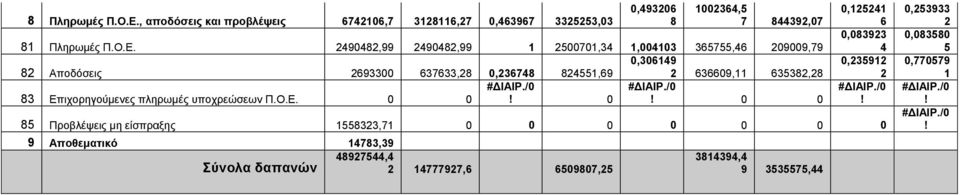 | 8 | Πληρωμές Π.Ο.Ε., αποδόσεις και προβλέψεις | 6742106,7 | 3128116,27 | 0,463967 | 3325253,03 | 0,4932068 | 1002364,57 | 844392,07 | 0,1252416 | 0,2539332 |
|---|---|---|---|---|---|---|---|---|---|---|
| 81 | Πληρωμές Π.Ο.Ε. | 2490482,99 | 2490482,99 | 1 | 2500701,34 | 1,004103 | 365755,46 | 209009,79 | 0,0839234 | 0,0835805 |
| 82 | Αποδόσεις | 2693300 | 637633,28 | 0,236748 | 824551,69 | 0,3061492 | 636609,11 | 635382,28 | 0,2359122 | 0,7705791 |
| 83 | Επιχορηγούμενες πληρωμές υποχρεώσεων Π.Ο.Ε. | 0 | 0 | #ΔΙΑΙΡ./0! | 0 | #ΔΙΑΙΡ./0! | 0 | 0 | #ΔΙΑΙΡ./0! | #ΔΙΑΙΡ./0! |
| 85 | Προβλέψεις μη είσπραξης | 1558323,71 | 0 | 0 | 0 | 0 | 0 | 0 | 0 | #ΔΙΑΙΡ./0! |
| 9 | Αποθεματικό | 14783,39 | | | | | | | | |
| | Σύνολα δαπανών | 48927544,42 | 14777927,6 | | 6509807,25 | | 3814394,49 | 3535575,44 | | |